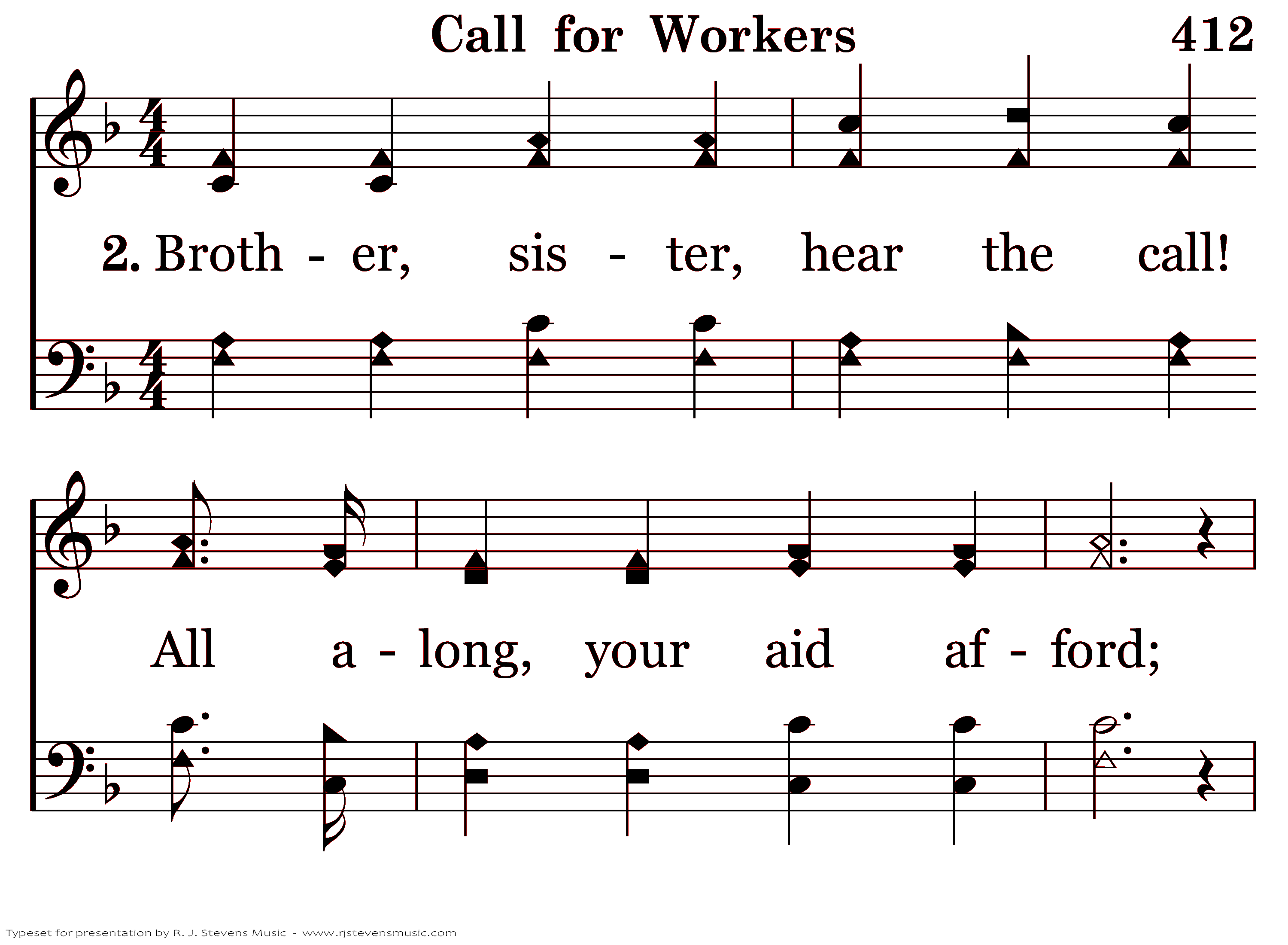 Call for Workers 412

2. Broth - er, sis - ter, hear the call!

All a - long, your aid af - ford;

Typeset for presentation by R. J. Stevens Music - www.rjstevensmusic.com